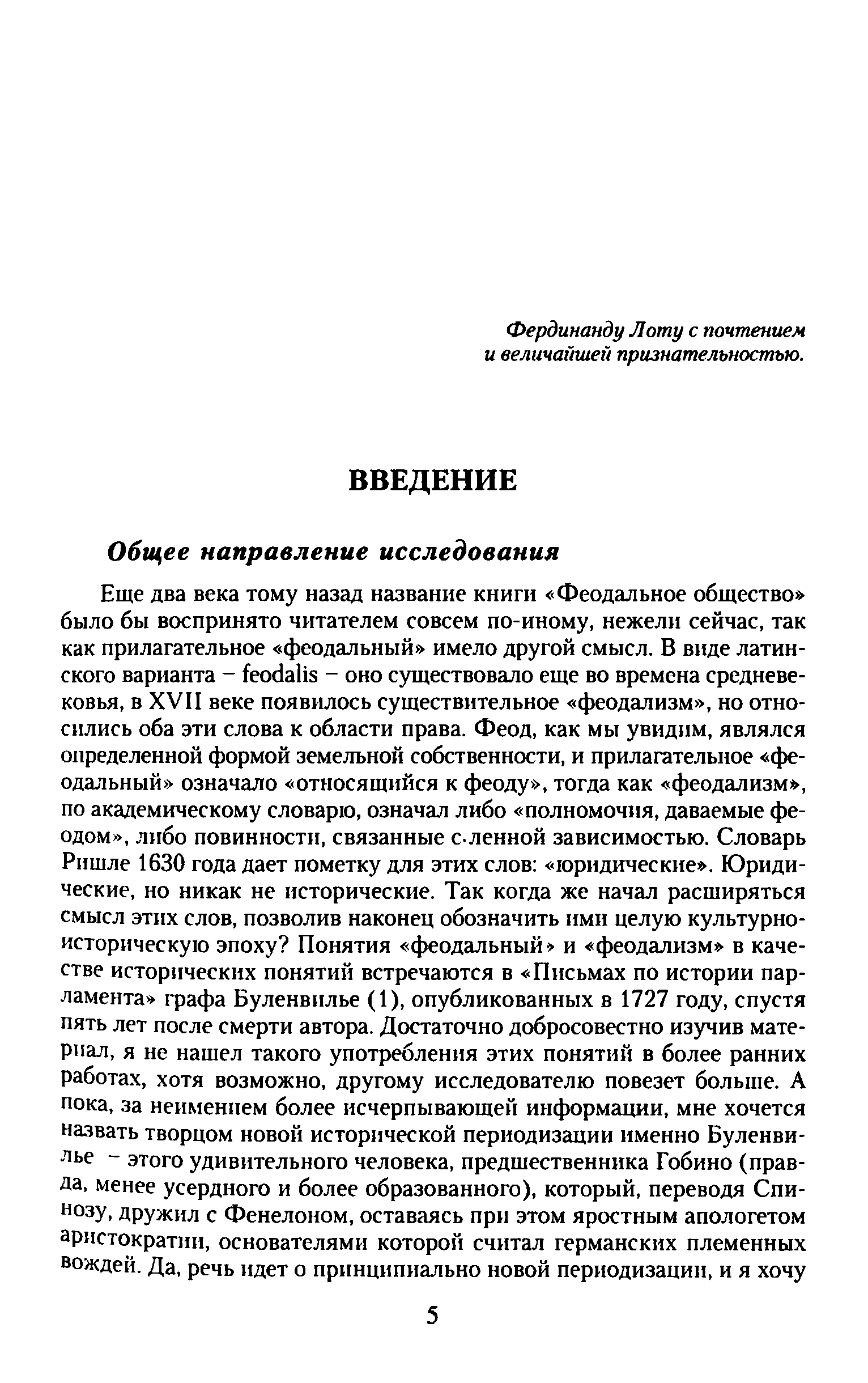 Фердинанду Лоту с почтением
и величайшей признательностью.

ВВЕДЕНИЕ

Общее направление исследования

Еще два века тому назад название книги «Феодальное общество» было бы воспринято читателем совсем по-иному, нежели сейчас, так как прилагательное «феодальный» имело другой смысл. В виде латинского варианта – feodalis – оно существовало еще во времена средневековья, в XVII веке появилось существительное «феодализм», но относились оба эти слова к области права. Феод, как мы увидим, являлся определенной формой земельной собственности, и прилагательное «феодальный» означало «относящийся к феоду», тогда как «феодализм», по академическому словарю, означал либо «полномочия, даваемые феодом», либо повинности, связанные с ленной зависимостью. Словарь Ришле 1630 года дает пометку для этих слов: «юридические». Юридические, но никак не исторические. Так когда же начал расширяться смысл этих слов, позволив наконец обозначить ими целую культурно-историческую эпоху? Понятия «феодальный» и «феодализм» в качестве исторических понятий встречаются в «Письмах по истории парламента» графа Буленвилье (1), опубликованных в 1727 году, спустя пять лет после смерти автора. Достаточно добросовестно изучив материал, я не нашел такого употребления этих понятий в более ранних работах, хотя возможно, другому исследователю повезет больше. А пока, за неимением более исчерпывающей информации, мне хочется назвать творцом новой исторической периодизации именно Буленвилье – этого удивительного человека, предшественника Гобино (правда, менее усердного и более образованного), который, переводя Спинозу, дружил с Фенелоном, оставаясь при этом яростным апологетом аристократии, основателями которой считал германских племенных вождей. Да, речь идет о принципиально новой периодизации, и я хочу

5